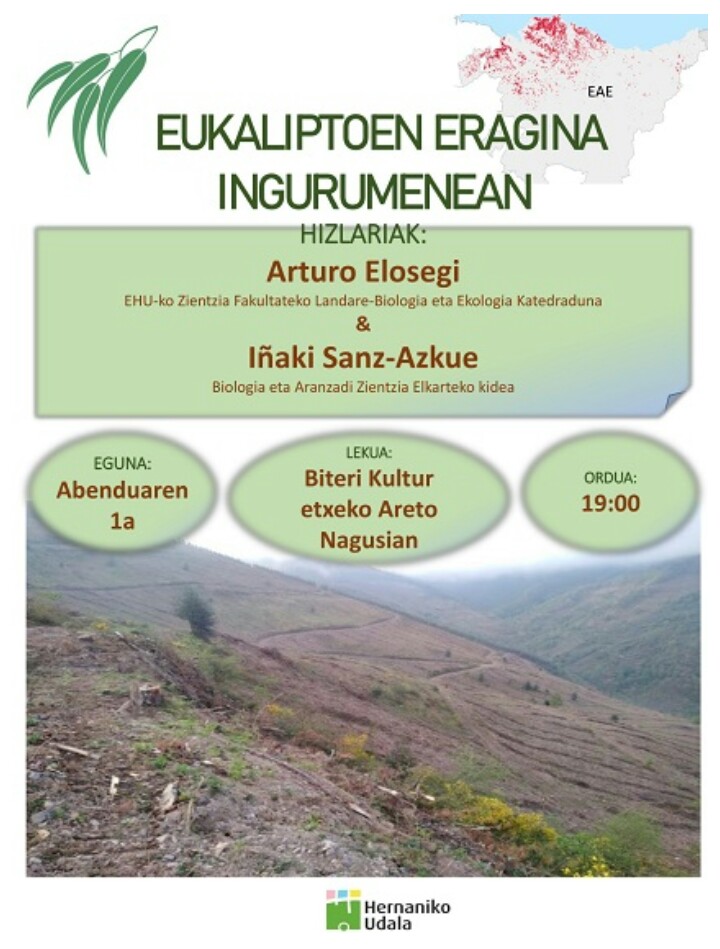 EAE

EUKALIPTOEN ERAGINA INGURUMENEAN

HIZLARIAK:

Arturo Elosegi

EHU-ko Zientzia Fakultateko Landare-Biologia eta Ekologia Katedraduna

&

Iñaki Sanz-Azkue

Biologia eta Aranzadi Zientzia Elkarteko kidea

EGUNA:
Abenduaren 1a

LEKUA:
Biteri Kultur etxeko Areto Nagusian

ORDUA:
19:00

Hernaniko Udala